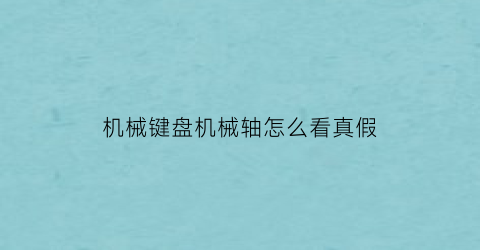 机械键盘机械轴怎么看真假